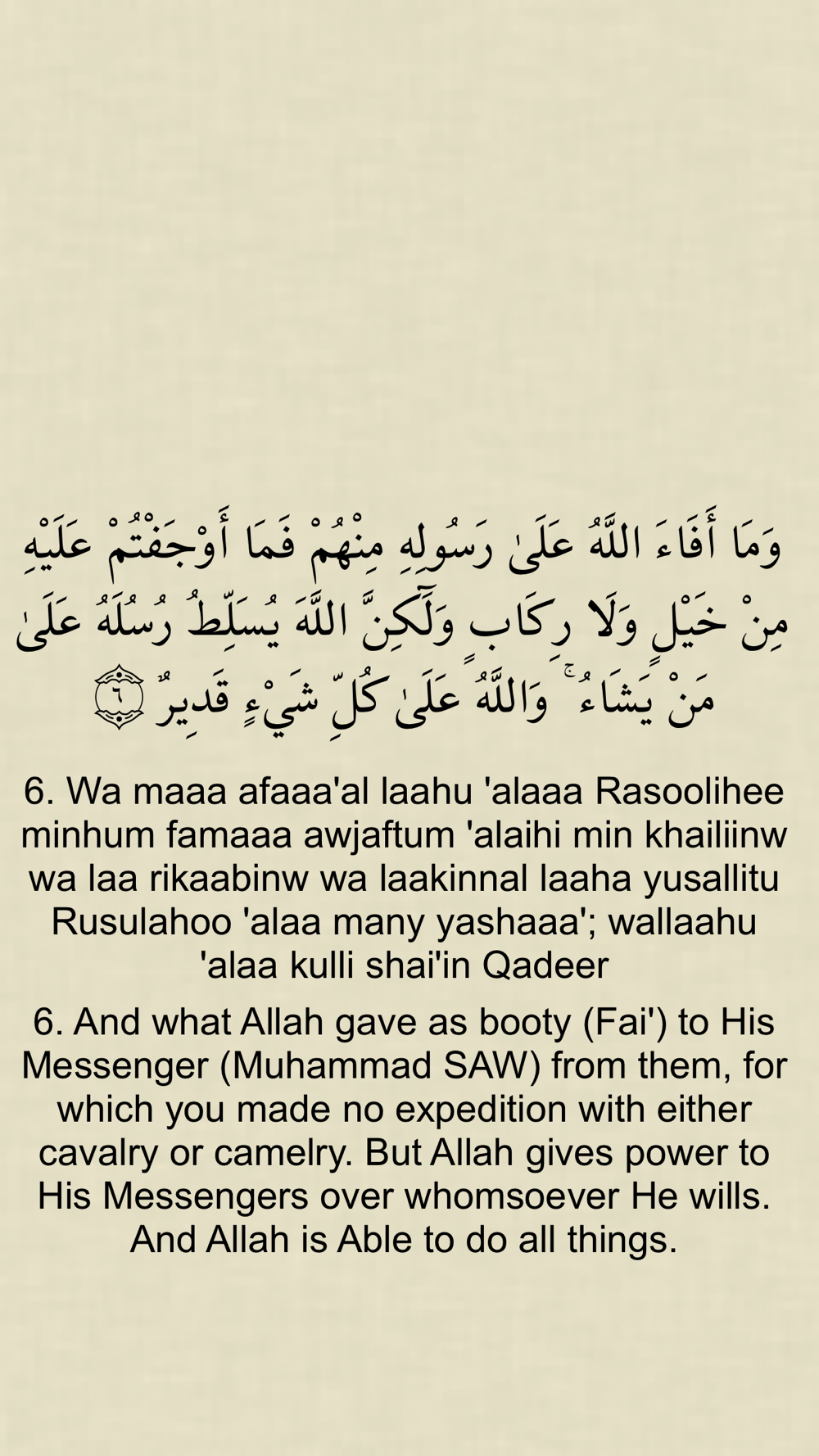 وَمَا أَفَاءَ اللَّهُ عَلَىٰ رَسُولِهِ مِنْهُمْ فَمَا أَوْجَفْتُمْ عَلَيْهِ مِنْ خَيْلٍ وَلَا رِكَابٍ وَلَٰكِنَّ اللَّهَ يُسَلِّطُ رُسُلَهُ عَلَىٰ مَنْ يَشَاءُ ۚ وَاللَّهُ عَلَىٰ كُلِّ شَيْءٍ قَدِيرٌ ﴿٦﴾

6. Wa maaa afaaa'al laahu 'alaaa Rasoolihee minhum famaaa awjaftum 'alaihi min khailiinw wa laa rikaabinw wa laakinnal laaha yusallitu Rusulahoo 'alaa many yashaaa'; wallaahu 'alaa kulli shai'in Qadeer

6. And what Allah gave as booty (Fai') to His Messenger (Muhammad SAW) from them, for which you made no expedition with either cavalry or camelry. But Allah gives power to His Messengers over whomsoever He wills. And Allah is Able to do all things.